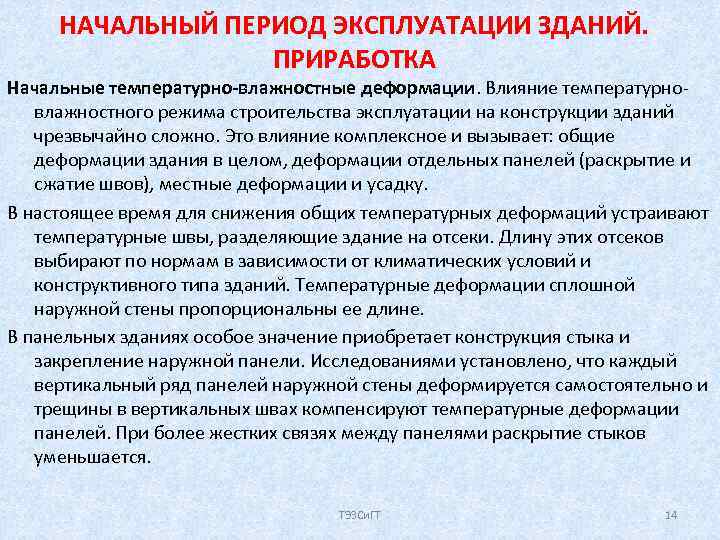 НАЧАЛЬНЫЙ ПЕРИОД ЭКСПЛУАТАЦИИ ЗДАНИЙ. ПРИРАБОТКА

Начальные температурно-влажностные деформации. Влияние температурно-влажностного режима строительства эксплуатации на конструкции зданий чрезвычайно сложно. Это влияние комплексное и вызывает: общие деформации здания в целом, деформации отдельных панелей (раскрытие и сжатие швов), местные деформации и усадку.

В настоящее время для снижения общих температурных деформаций устраивают температурные швы, разделяющие здание на отсеки. Длину этих отсеков выбирают по нормам в зависимости от климатических условий и конструктивного типа зданий. Температурные деформации сплошной наружной стены пропорциональны ее длине.

В панельных зданиях особое значение приобретает конструкция стыка и закрепление наружной панели. Исследованиями установлено, что каждый вертикальный ряд панелей наружной стены деформируется самостоятельно и трещины в вертикальных швах компенсируют температурные деформации панелей. При более жестких связях между панелями раскрытие стыков уменьшается.

ТЭЗСиГТ

14